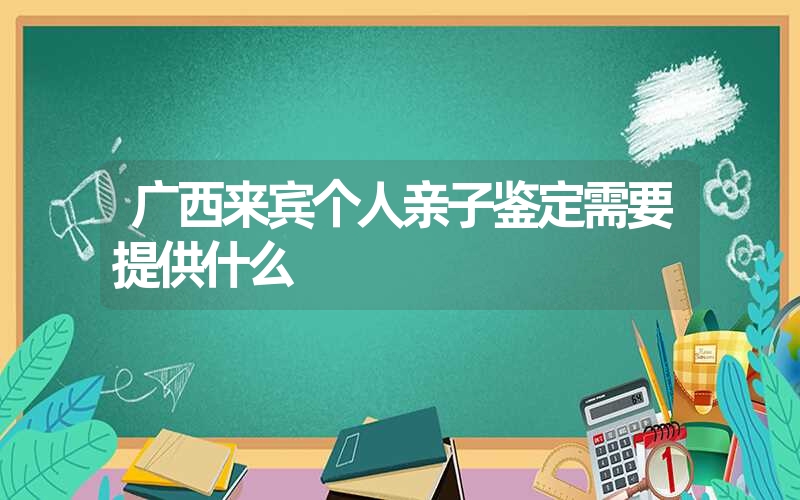 广西来宾个人亲子鉴定需要提供什么